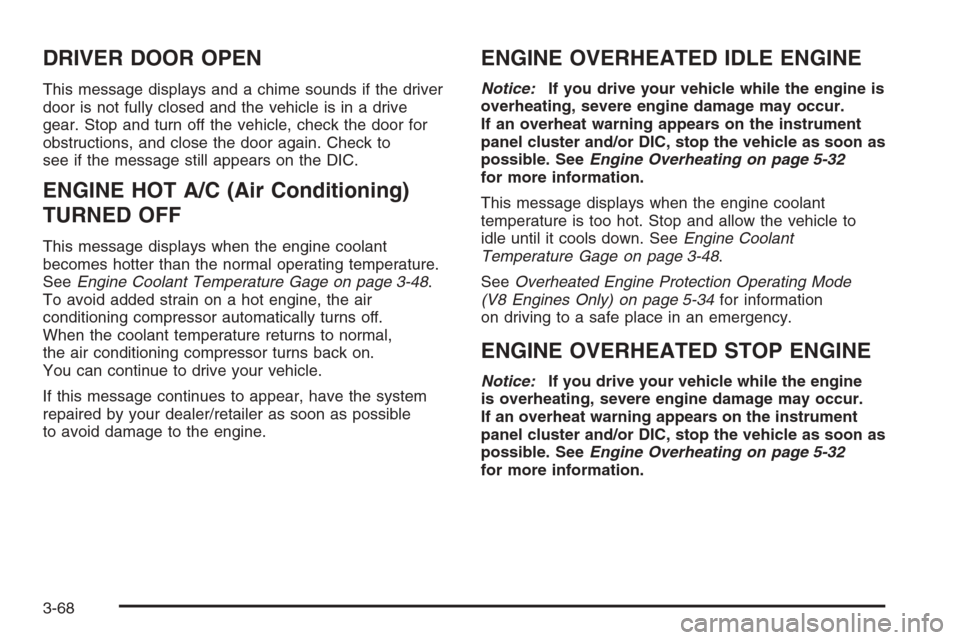 DRIVER DOOR OPEN

This message displays and a chime sounds if the driver door is not fully closed and the vehicle is in a drive gear. Stop and turn off the vehicle, check the door for obstructions, and close the door again. Check to see if the message still appears on the DIC.

ENGINE HOT A/C (Air Conditioning) TURNED OFF

This message displays when the engine coolant becomes hotter than the normal operating temperature. See Engine Coolant Temperature Gage on page 3-48. To avoid added strain on a hot engine, the air conditioning compressor automatically turns off. When the coolant temperature returns to normal, the air conditioning compressor turns back on. You can continue to drive your vehicle.

If this message continues to appear, have the system repaired by your dealer/retailer as soon as possible to avoid damage to the engine.

ENGINE OVERHEATED IDLE ENGINE

Notice: If you drive your vehicle while the engine is overheating, severe engine damage may occur. If an overheat warning appears on the instrument panel cluster and/or DIC, stop the vehicle as soon as possible. See Engine Overheating on page 5-32 for more information.

This message displays when the engine coolant temperature is too hot. Stop and allow the vehicle to idle until it cools down. See Engine Coolant Temperature Gage on page 3-48.

See Overheated Engine Protection Operating Mode (V8 Engines Only) on page 5-34 for information on driving to a safe place in an emergency.

ENGINE OVERHEATED STOP ENGINE

Notice: If you drive your vehicle while the engine is overheating, severe engine damage may occur. If an overheat warning appears on the instrument panel cluster and/or DIC, stop the vehicle as soon as possible. See Engine Overheating on page 5-32 for more information.

3-68

carmanualsonline.info